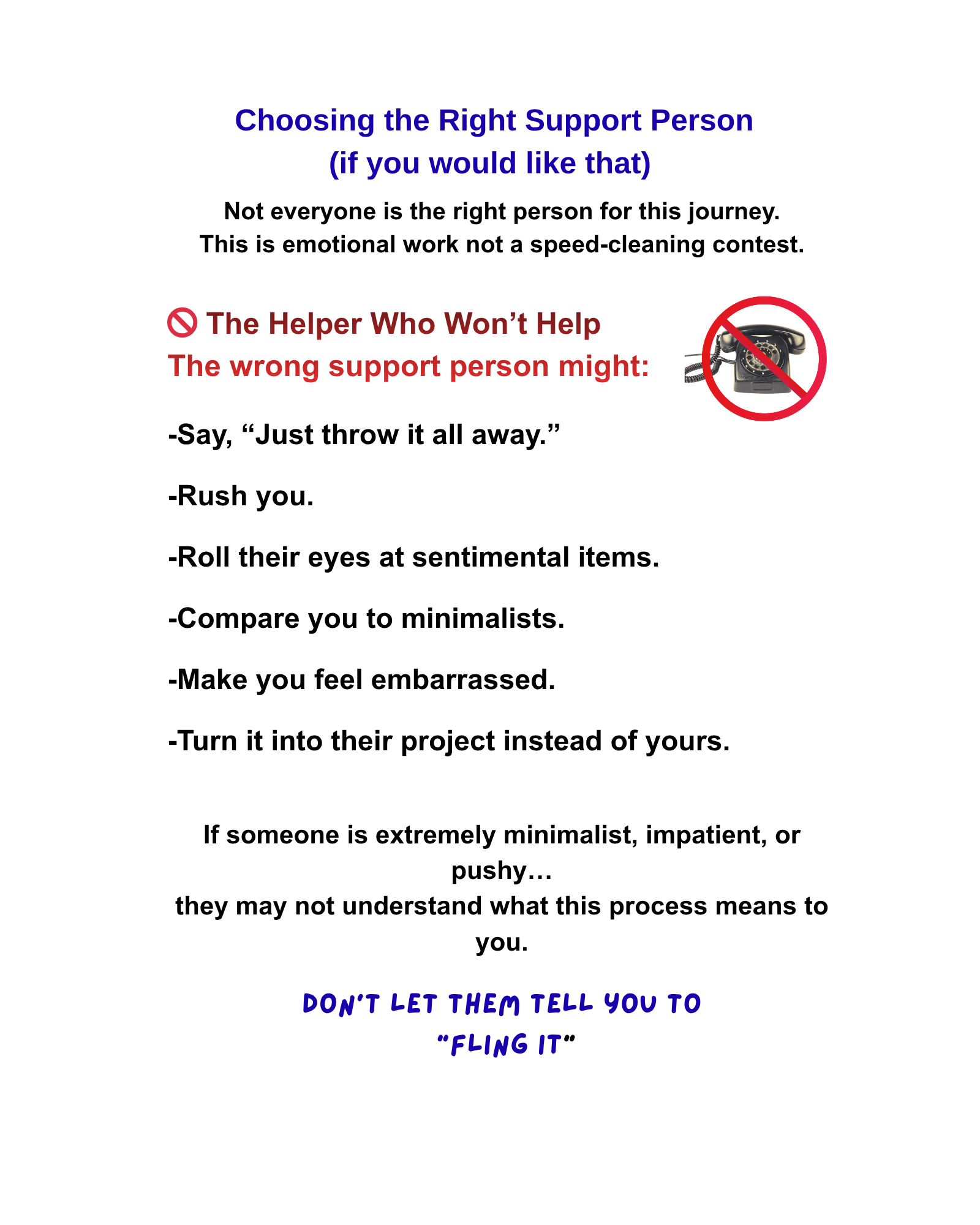 Choosing the Right Support Person
(if you would like that)

Not everyone is the right person for this journey.
This is emotional work not a speed-cleaning contest.

🚫 The Helper Who Won’t Help
The wrong support person might:

-Say, “Just throw it all away.”

-Rush you.

-Roll their eyes at sentimental items.

-Compare you to minimalists.

-Make you feel embarrassed.

-Turn it into their project instead of yours.

If someone is extremely minimalist, impatient, or pushy…
they may not understand what this process means to you.

DON’T LET THEM TELL YOU TO
“FLING IT”